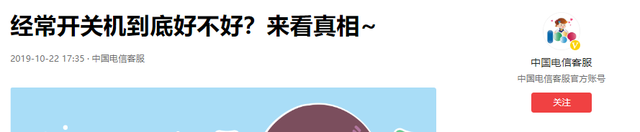 经常开关机到底好不好？来看真相~

2019-10-22 17:35 · 中国电信客服

中国电信客服

中国电信客服官方账号

关注